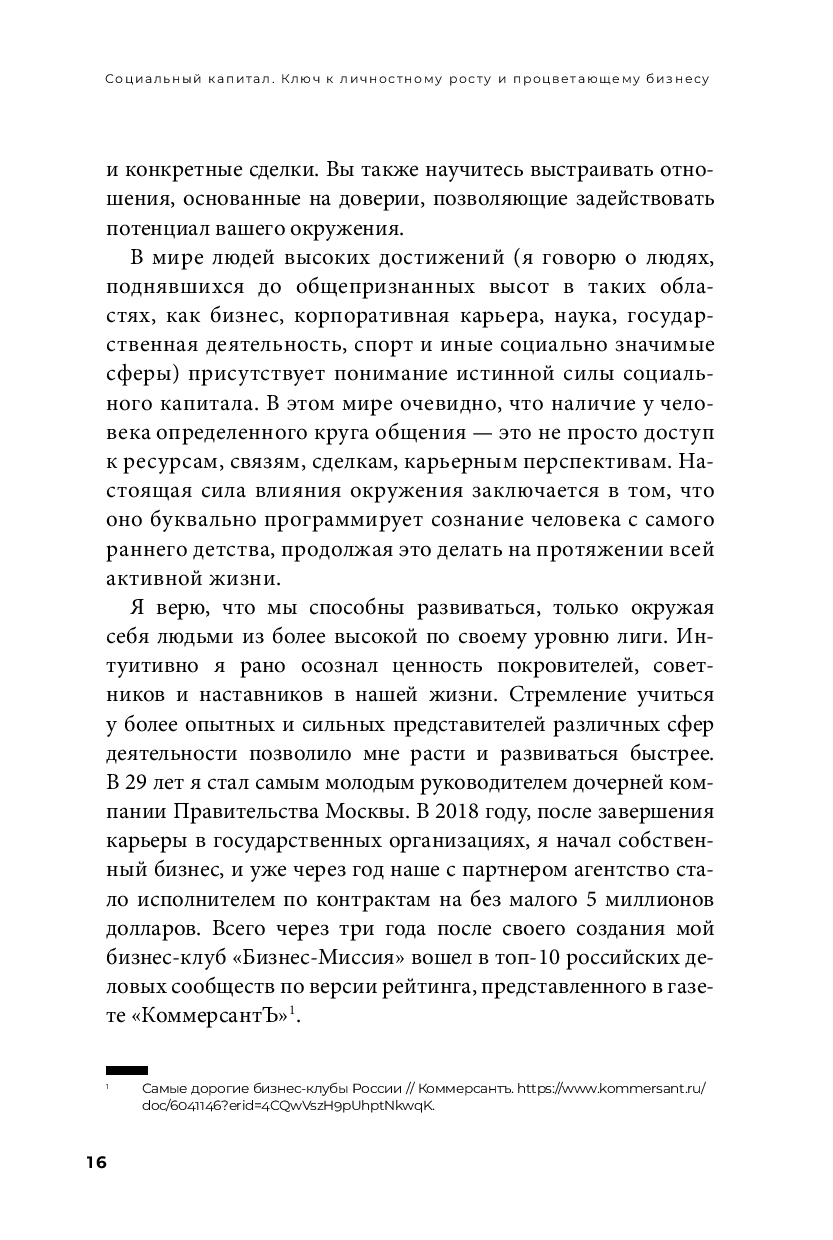 Социальный капитал. Ключ к личностному росту и процветающему бизнесу

и конкретные сделки. Вы также научитесь выстраивать отношения, основанные на доверии, позволяющие задействовать потенциал вашего окружения.

В мире людей высоких достижений (я говорю о людях, поднявшихся до общепризнанных высот в таких областях, как бизнес, корпоративная карьера, наука, государственная деятельность, спорт и иные социально значимые сферы) присутствует понимание истинной силы социального капитала. В этом мире очевидно, что наличие у человека определенного круга общения — это не просто доступ к ресурсам, связям, сделкам, карьерным перспективам. Настоящая сила влияния окружения заключается в том, что оно буквально программирует сознание человека с самого раннего детства, продолжая это делать на протяжении всей активной жизни.

Я верю, что мы способны развиваться, только окружая себя людьми из более высокой по своему уровню лиги. Интуитивно я рано осознал ценность покровителей, советников и наставников в нашей жизни. Стремление учиться у более опытных и сильных представителей различных сфер деятельности позволило мне расти и развиваться быстрее. В 29 лет я стал самым молодым руководителем дочерней компании Правительства Москвы. В 2018 году, после завершения карьеры в государственных организациях, я начал собственный бизнес, и уже через год наше с партнером агентство стало исполнителем по контрактам на без малого 5 миллионов долларов. Всего через три года после своего создания мой бизнес-клуб «Бизнес-Миссия» вошел в топ-10 российских деловых сообществ по версии рейтинга, представленного в газете «КоммерсантЪ»$^1$.

$^1$ Самые дорогие бизнес-клубы России // Коммерсантъ. https://www.kommersant.ru/doc/6041146?erid=4CQwVszH9pUhptNkwqK.

16